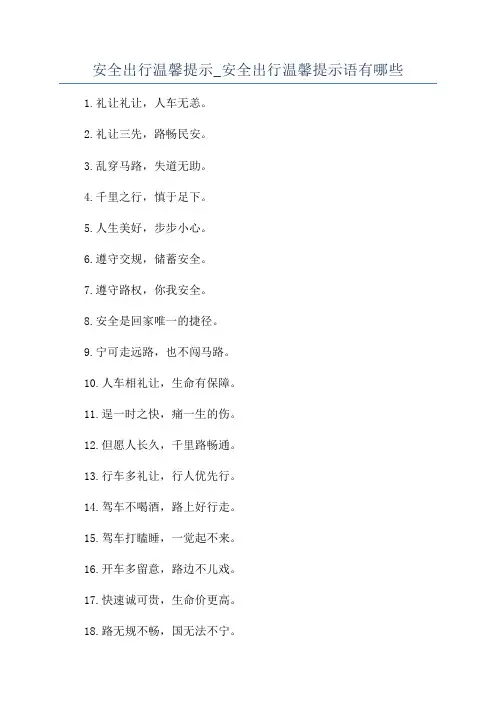 安全出行温馨提示_安全出行温馨提示语有哪些

1.礼让礼让，人车无恙。

2.礼让三先，路畅民安。

3.乱穿马路，失道无助。

4.千里之行，慎于足下。

5.人生美好，步步小心。

6.遵守交规，储蓄安全。

7.遵守路权，你我安全。

8.安全是回家唯一的捷径。

9.宁可走远路，也不闯马路。

10.人车相礼让，生命有保障。

11.逞一时之快，痛一生的伤。

12.但愿人长久，千里路畅通。

13.行车多礼让，行人优先行。

14.驾车不喝酒，路上好行走。

15.驾车打瞌睡，一觉起不来。

16.开车多留意，路边不儿戏。

17.快速诚可贵，生命价更高。

18.路无规不畅，国无法不宁。